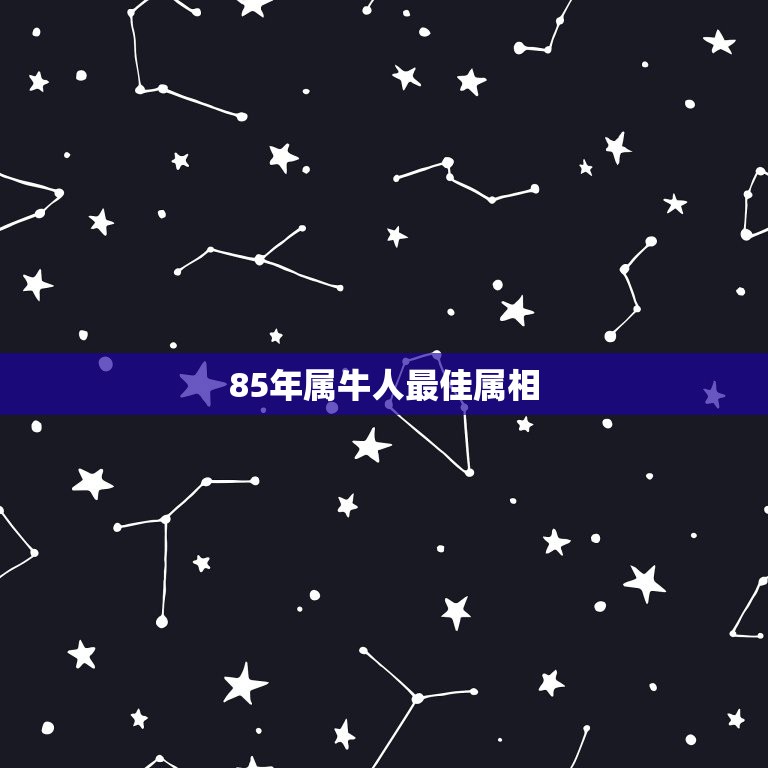 85年属牛人最佳属相